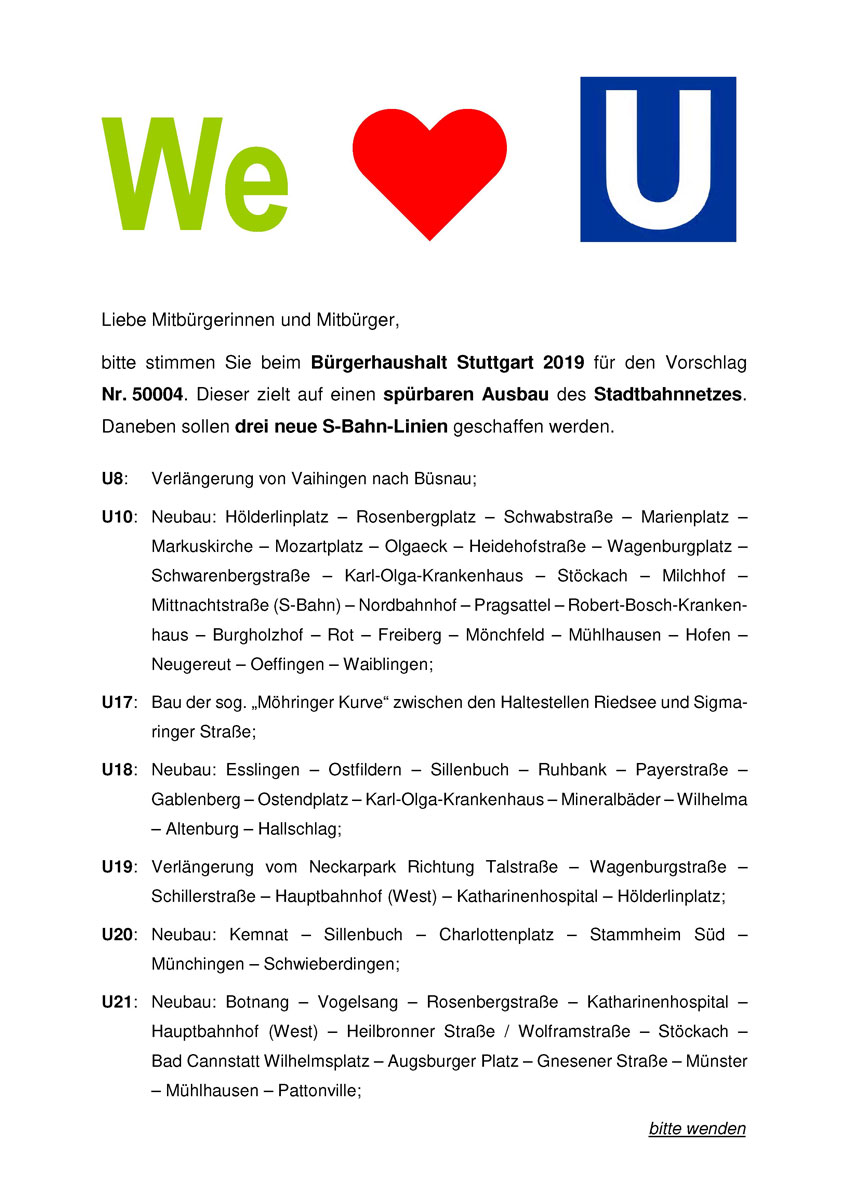 We U

Liebe Mitbürgerinnen und Mitbürger,

bitte stimmen Sie beim Bürgerhaushalt Stuttgart 2019 für den Vorschlag Nr. 50004. Dieser zielt auf einen spürbaren Ausbau des Stadtbahnnetzes. Daneben sollen drei neue S-Bahn-Linien geschaffen werden.

U8: Verlängerung von Vaihingen nach Büsnau;

U10: Neubau: Hölderlinplatz – Rosenbergplatz – Schwabstraße – Marienplatz – Markuskirche – Mozartplatz – Olgaeck – Heidehofstraße – Wagenburgplatz – Schwarenbergstraße – Karl-Olga-Krankenhaus – Stöckach – Milchhof – Mittnachtstraße (S-Bahn) – Nordbahnhof – Pragsattel – Robert-Bosch-Krankenhaus – Burgholzhof – Rot – Freiberg – Mönchfeld – Mühlhausen – Hofen – Neugereut – Oeffingen – Waiblingen;

U17: Bau der sog. „Möhringer Kurve“ zwischen den Haltestellen Riedsee und Sigmaringer Straße;

U18: Neubau: Esslingen – Ostfildern – Sillenbuch – Ruhbank – Payerstraße – Gablenberg – Ostendplatz – Karl-Olga-Krankenhaus – Mineralbäder – Wilhelma – Altenburg – Hallschlag;

U19: Verlängerung vom Neckarpark Richtung Talstraße – Wagenburgstraße – Schillerstraße – Hauptbahnhof (West) – Katharinenhospital – Hölderlinplatz;

U20: Neubau: Kemnat – Sillenbuch – Charlottenplatz – Stammheim Süd – Münchingen – Schwieberdingen;

U21: Neubau: Botnang – Vogelsang – Rosenbergstraße – Katharinenhospital – Hauptbahnhof (West) – Heilbronner Straße / Wolframstraße – Stöckach – Bad Cannstatt Wilhelmsplatz – Augsburger Platz – Gnesener Straße – Münster – Mühlhausen – Pattonville;

bitte wenden